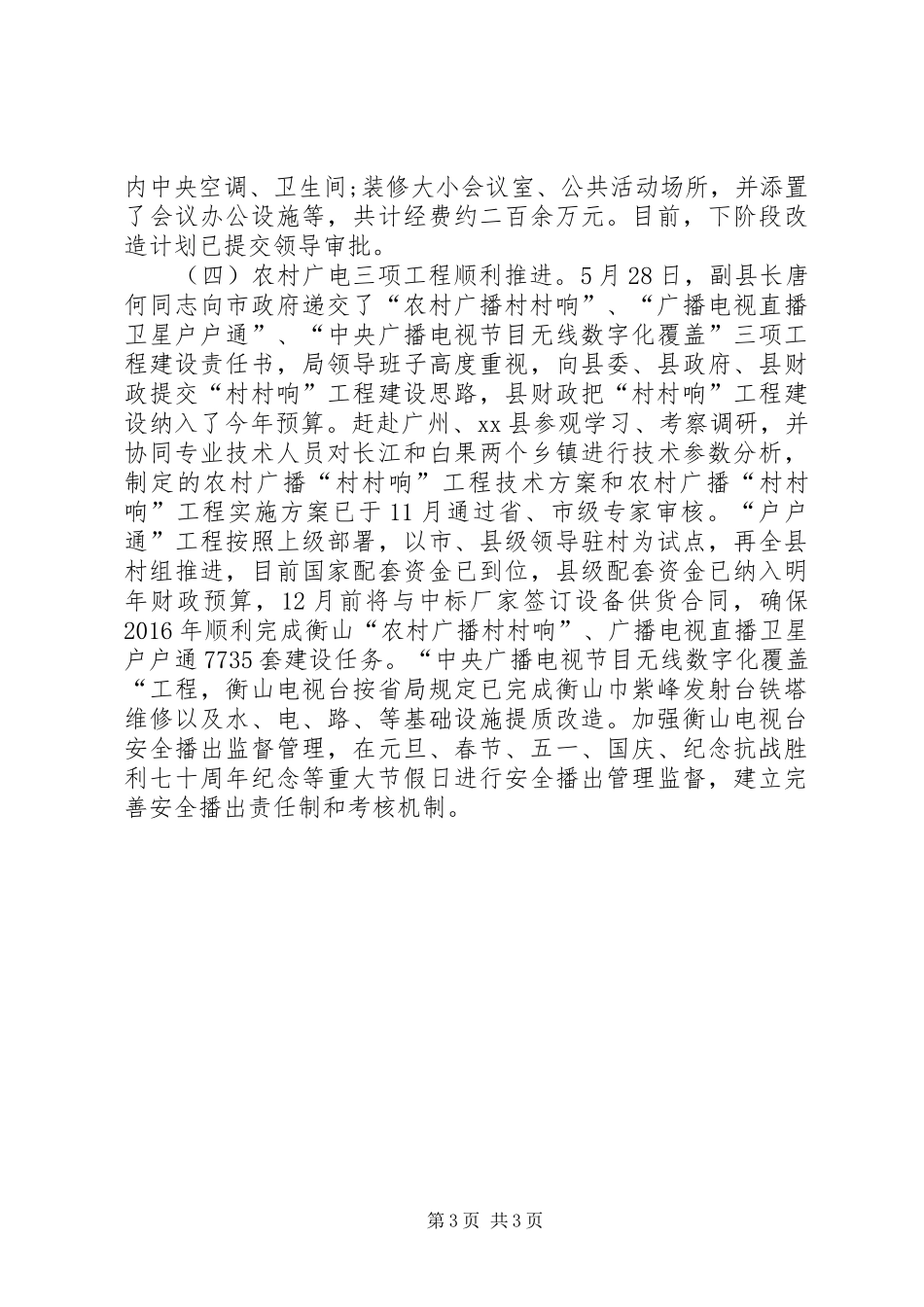 内中央空调、卫生间;装修大小会议室、公共活动场所，并添置了会议办公设施等，共计经费约二百余万元。目前，下阶段改造计划已提交领导审批。

（四）农村广电三项工程顺利推进。5月28日，副县长唐何同志向市政府递交了“农村广播村村响”、“广播电视直播卫星户户通”、“中央广播电视节目无线数字化覆盖”三项工程建设责任书，局领导班子高度重视，向县委、县政府、县财政提交“村村响”工程建设思路，县财政把“村村响”工程建设纳入了今年预算。赶赴广州、xx县参观学习、考察调研，并协同专业技术人员对长江和白果两个乡镇进行技术参数分析，制定的农村广播“村村响”工程技术方案和农村广播“村村响”工程实施方案已于11月通过省、市级专家审核。“户户通”工程按照上级部署，以市、县级领导驻村为试点，再全县村组推进，目前国家配套资金已到位，县级配套资金已纳入明年财政预算，12月前将与中标厂家签订设备供货合同，确保2016年顺利完成衡山“农村广播村村响”、广播电视直播卫星户户通7735套建设任务。“中央广播电视节目无线数字化覆盖“工程，衡山电视台按省局规定已完成衡山市紫峰发射台铁塔维修以及水、电、路、等基础设施提质改造。加强衡山电视台安全播出监督管理，在元旦、春节、五一、国庆、纪念抗战胜利七十周年纪念等重大节假日进行安全播出管理监督，建立完善安全播出责任制和考核机制。

第3页 共3页